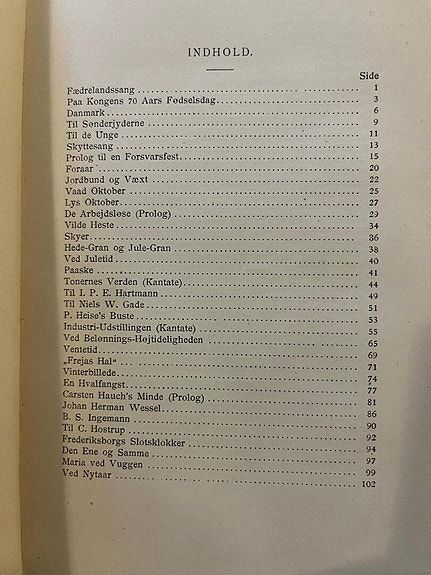 INDHOLD.

| | Side |
|---|---|
| Fædrelandssang | 1 |
| Paa Kongens 70 Aars Fødselsdag | 3 |
| Danmark | 6 |
| Til Sønderjyderne | 9 |
| Til de Unge | 11 |
| Skyttesang | 13 |
| Prolog til en Forsvarsfest | 15 |
| Foraar | 20 |
| Jordbund og Væxt | 22 |
| Vaad Oktober | 25 |
| Lys Oktober | 27 |
| De Arbejdsløse (Prolog) | 29 |
| Vilde Heste | 34 |
| Skyer | 36 |
| Hede-Gran og Jule-Gran | 38 |
| Ved Juletid | 40 |
| Paaske | 41 |
| Tonernes Verden (Kantate) | 44 |
| Til I. P. E. Hartmann | 49 |
| Til Niels W. Gade | 51 |
| P. Heise's Buste | 53 |
| Industri-Udstillingen (Kantate) | 55 |
| Ved Belønnings-Højtideligheden | 65 |
| Ventetid | 69 |
| „Frejas Hal“ | 71 |
| Vinterbillede | 74 |
| En Hvalfangst | 77 |
| Carsten Hauch's Minde (Prolog) | 81 |
| Johan Herman Wessel | 86 |
| B. S. Ingemann | 90 |
| Til C. Hostrup | 92 |
| Frederiksborgs Slotsklokker | 94 |
| Den Ene og Samme | 97 |
| Maria ved Vuggen | 99 |
| Ved Nytaar | 102 |